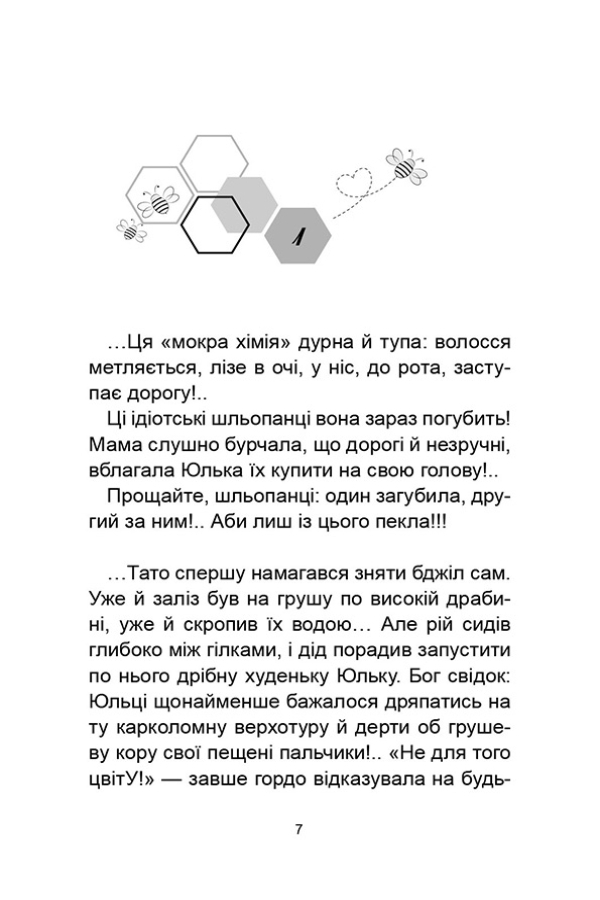 1

…Ця «мокра хімія» дурна й тупа: волосся метляється, лізе в очі, у ніс, до рота, заступає дорогу!..

Ці ідіотські шльопанці вона зараз погубить! Мама слушно бурчала, що дорогі й незручні, вблагала Юлька їх купити на свою голову!..

Прощайте, шльопанці: один загубила, другий за ним!.. Аби лиш із цього пекла!!!

…Тато спершу намагався зняти бджіл сам. Уже й заліз був на грушу по високій драбині, уже й скропив їх водою… Але рій сидів глибоко між гілками, і дід порадив запустити по нього дрібну худеньку Юльку. Бог свідок: Юльці щонайменше бажалося дряпатись на ту карколомну верхотуру й дерти об грушеву кору свої пещені пальчики!.. «Не для того цвітУ!» — завше гордо відказувала на будь-

7